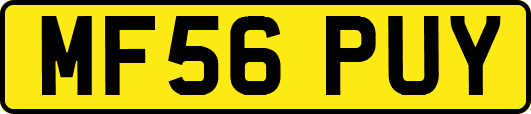 MF56 PUY